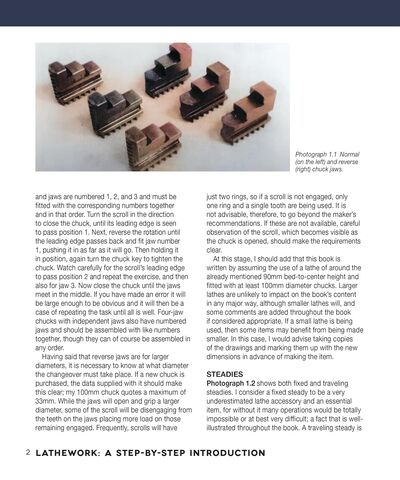 Photograph 1.1 Normal (on the left) and reverse (right) chuck jaws.

and jaws are numbered 1, 2, and 3 and must be fitted with the corresponding numbers together and in that order. Turn the scroll in the direction to close the chuck, until its leading edge is seen to pass position 1. Next, reverse the rotation until the leading edge passes back and fit jaw number 1, pushing it in as far as it will go. Then holding it in position, again turn the chuck key to tighten the chuck. Watch carefully for the scroll's leading edge to pass position 2 and repeat the exercise, and then also for jaw 3. Now close the chuck until the jaws meet in the middle. If you have made an error it will be large enough to be obvious and it will then be a case of repeating the task until all is well. Four-jaw chucks with independent jaws also have numbered jaws and should be assembled with like numbers together, though they can of course be assembled in any order.

Having said that reverse jaws are for larger diameters, it is necessary to know at what diameter the changeover must take place. If a new chuck is purchased, the data supplied with it should make this clear; my 100mm chuck quotes a maximum of 33mm. While the jaws will open and grip a larger diameter, some of the scroll will be disengaging from the teeth on the jaws placing more load on those remaining engaged. Frequently, scrolls will have just two rings, so if a scroll is not engaged, only one ring and a single tooth are being used. It is not advisable, therefore, to go beyond the maker's recommendations. If these are not available, careful observation of the scroll, which becomes visible as the chuck is opened, should make the requirements clear.

At this stage, I should add that this book is written by assuming the use of a lathe of around the already mentioned 90mm bed-to-center height and fitted with at least 100mm diameter chucks. Larger lathes are unlikely to impact on the book's content in any major way, although smaller lathes will, and some comments are added throughout the book if considered appropriate. If a small lathe is being used, then some items may benefit from being made smaller. In this case, I would advise taking copies of the drawings and marking them up with the new dimensions in advance of making the item.

STEADIES
Photograph 1.2 shows both fixed and traveling steadies. I consider a fixed steady to be a very underestimated lathe accessory and an essential item, for without it many operations would be totally impossible or at best very difficult; a fact that is well-illustrated throughout the book. A traveling steady is

2 LATHEWORK: A STEP-BY-STEP INTRODUCTION